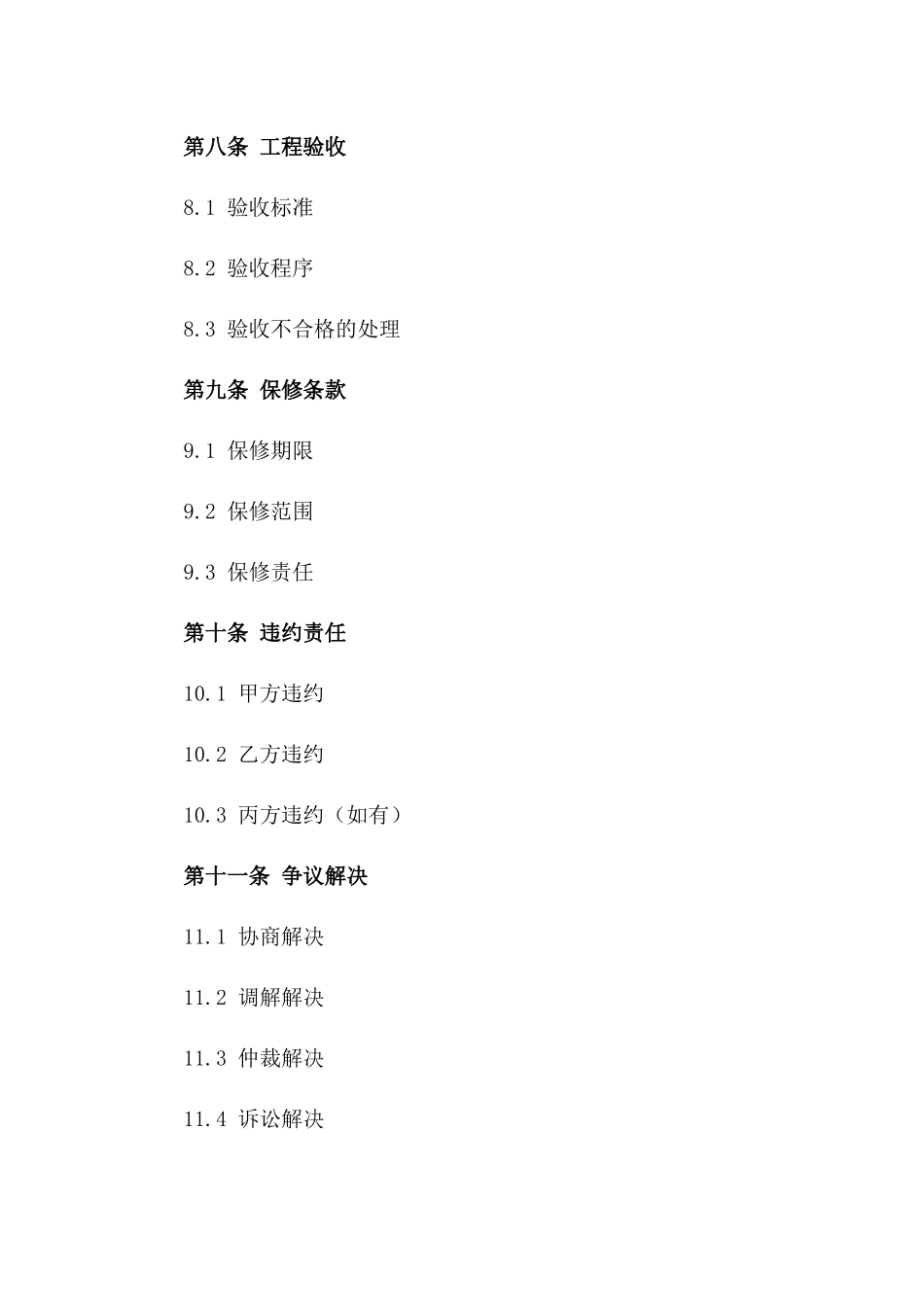 第八条 工程验收

8.1 验收标准

8.2 验收程序

8.3 验收不合格的处理

第九条 保修条款

9.1 保修期限

9.2 保修范围

9.3 保修责任

第十条 违约责任

10.1 甲方违约

10.2 乙方违约

10.3 丙方违约（如有）

第十一条 争议解决

11.1 协商解决

11.2 调解解决

11.3 仲裁解决

11.4 诉讼解决